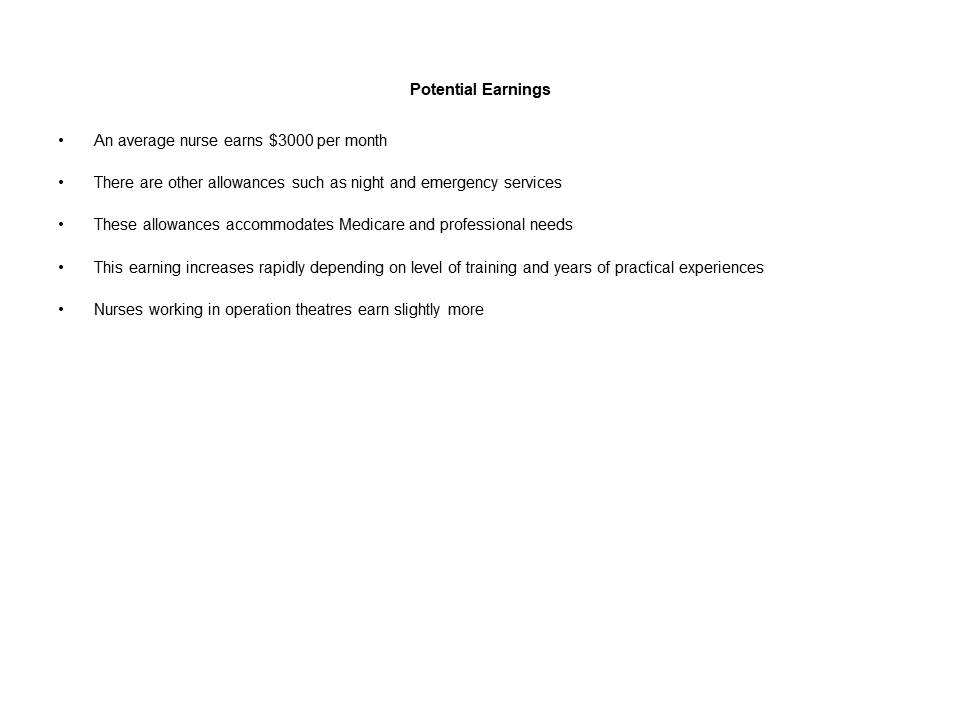 Potential Earnings

• An average nurse earns \$3000 per month

• There are other allowances such as night and emergency services

• These allowances accommodates Medicare and professional needs

• This earning increases rapidly depending on level of training and years of practical experiences

• Nurses working in operation theatres earn slightly more